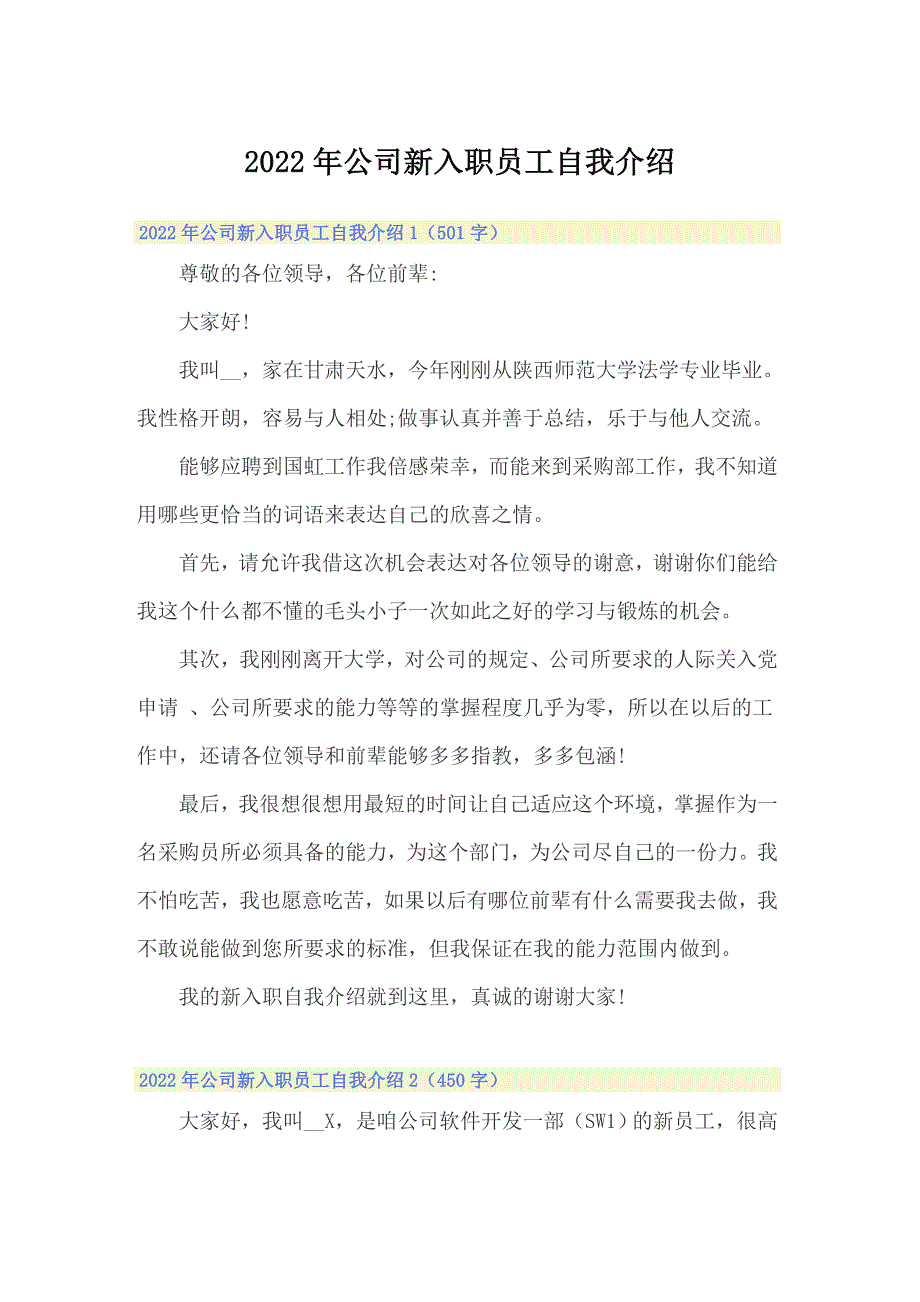 2022年公司新入职员工自我介绍

2022年公司新入职员工自我介绍1（501字）

尊敬的各位领导，各位前辈:

大家好!

我叫__，家在甘肃天水，今年刚刚从陕西师范大学法学专业毕业。我性格开朗，容易与人相处;做事认真并善于总结，乐于与他人交流。

能够应聘到国虹工作我倍感荣幸，而能来到采购部工作，我不知道用哪些更恰当的词语来表达自己的欣喜之情。

首先，请允许我借这次机会表达对各位领导的谢意，谢谢你们能给我这个什么都不懂的毛头小子一次如此之好的学习与锻炼的机会。

其次，我刚刚离开大学，对公司的规定、公司所要求的人际关入党申请 、公司所要求的能力等等的掌握程度几乎为零，所以在以后的工作中，还请各位领导和前辈能够多多指教，多多包涵!

最后，我很想很想用最短的时间让自己适应这个环境，掌握作为一名采购员所必须具备的能力，为这个部门，为公司尽自己的一份力。我不怕吃苦，我也愿意吃苦，如果以后有哪位前辈有什么需要我去做，我不敢说能做到您所要求的标准，但我保证在我的能力范围内做到。

我的新入职自我介绍就到这里，真诚的谢谢大家!

2022年公司新入职员工自我介绍2（450字）

大家好，我叫__X，是咱公司软件开发一部（SW1）的新员工，很高